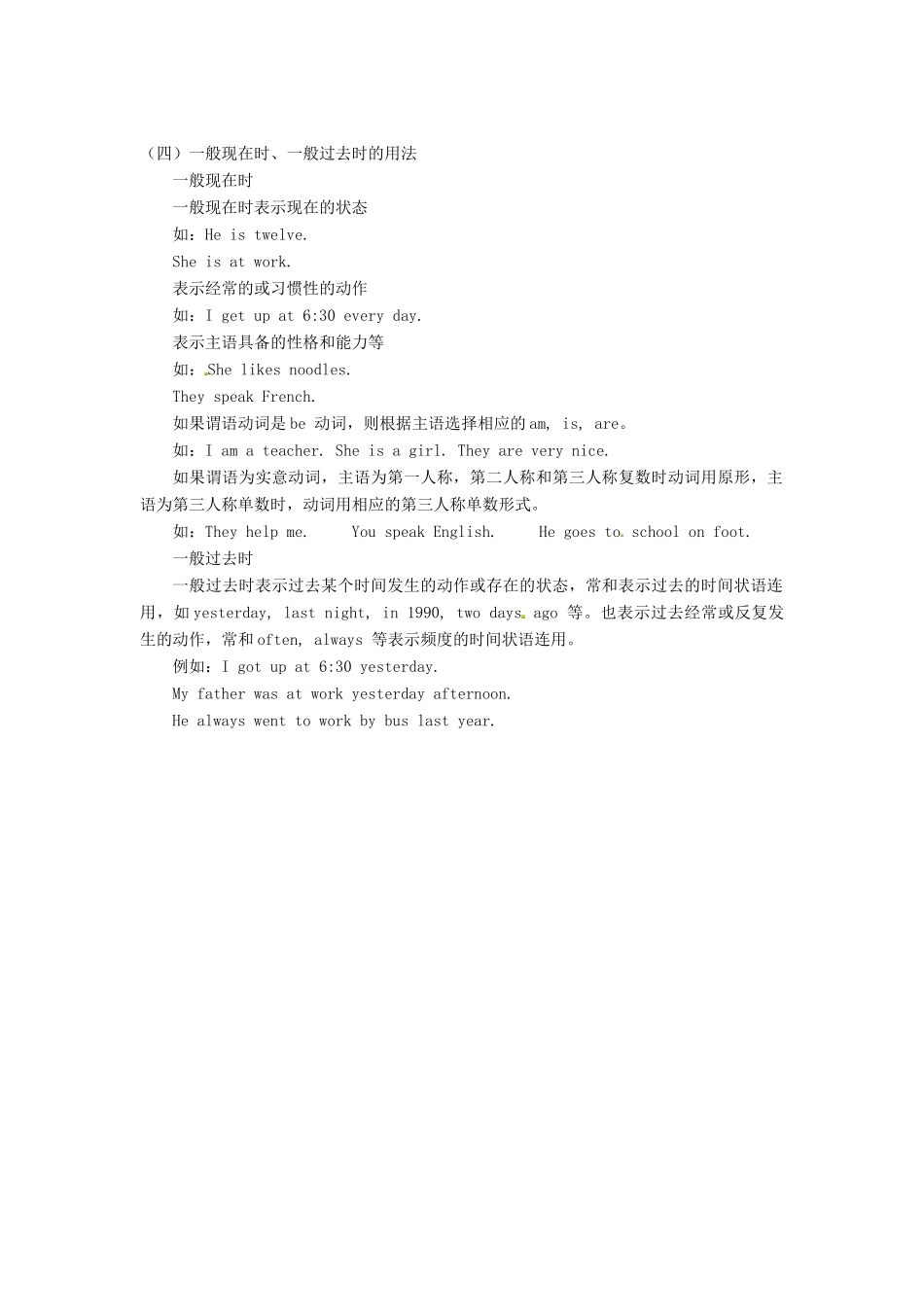 （四）一般现在时、一般过去时的用法

一般现在时

一般现在时表示现在的状态

如：He is twelve.

She is at work.

表示经常的或习惯性的动作

如：I get up at 6:30 every day.

表示主语具备的性格和能力等

如：She likes noodles.

They speak French.

如果谓语动词是 be 动词，则根据主语选择相应的 am, is, are。

如：I am a teacher. She is a girl. They are very nice.

如果谓语为实意动词，主语为第一人称，第二人称和第三人称复数时动词用原形，主语为第三人称单数时，动词用相应的第三人称单数形式。

如：They help me.　　You speak English.　　He goes to school on foot.

一般过去时

一般过去时表示过去某个时间发生的动作或存在的状态，常和表示过去的时间状语连用，如 yesterday, last night, in 1990, two days ago 等。也表示过去经常或反复发生的动作，常和 often, always 等表示频度的时间状语连用。

例如：I got up at 6:30 yesterday.

My father was at work yesterday afternoon.

He always went to work by bus last year.